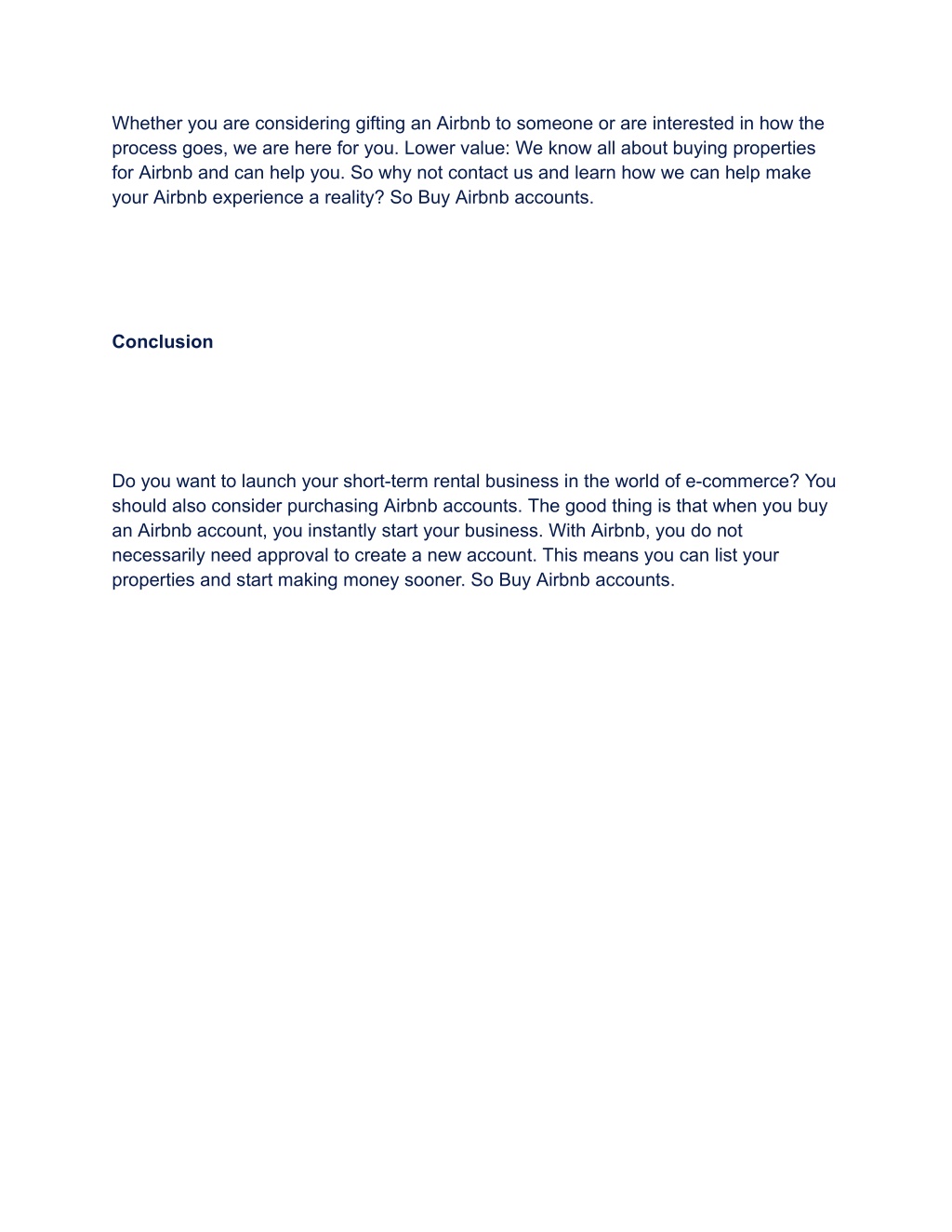 Whether you are considering gifting an Airbnb to someone or are interested in how the process goes, we are here for you. Lower value: We know all about buying properties for Airbnb and can help you. So why not contact us and learn how we can help make your Airbnb experience a reality? So Buy Airbnb accounts.

Conclusion

Do you want to launch your short-term rental business in the world of e-commerce? You should also consider purchasing Airbnb accounts. The good thing is that when you buy an Airbnb account, you instantly start your business. With Airbnb, you do not necessarily need approval to create a new account. This means you can list your properties and start making money sooner. So Buy Airbnb accounts.